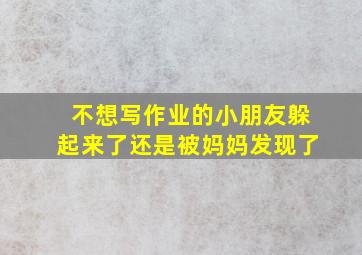 不想写作业的小朋友躲起来了还是被妈妈发现了